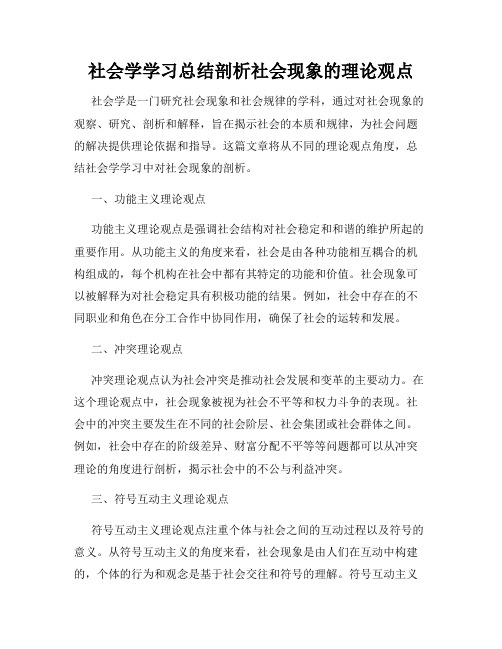 社会学学习总结剖析社会现象的理论观点

社会学是一门研究社会现象和社会规律的学科，通过对社会现象的观察、研究、剖析和解释，旨在揭示社会的本质和规律，为社会问题的解决提供理论依据和指导。这篇文章将从不同的理论观点角度，总结社会学学习中对社会现象的剖析。

一、功能主义理论观点

功能主义理论观点是强调社会结构对社会稳定和和谐的维护所起的重要作用。从功能主义的角度来看，社会是由各种功能相互耦合的机构组成的，每个机构在社会中都有其特定的功能和价值。社会现象可以被解释为对社会稳定具有积极功能的结果。例如，社会中存在的不同职业和角色在分工合作中协同作用，确保了社会的运转和发展。

二、冲突理论观点

冲突理论观点认为社会冲突是推动社会发展和变革的主要动力。在这个理论观点中，社会现象被视为社会不平等和权力斗争的表现。社会中的冲突主要发生在不同的社会阶层、社会集团或社会群体之间。例如，社会中存在的阶级差异、财富分配不平等等问题都可以从冲突理论的角度进行剖析，揭示社会中的不公与利益冲突。

三、符号互动主义理论观点

符号互动主义理论观点注重个体与社会之间的互动过程以及符号的意义。从符号互动主义的角度来看，社会现象是由人们在互动中构建的，个体的行为和观念是基于社会交往和符号的理解。符号互动主义